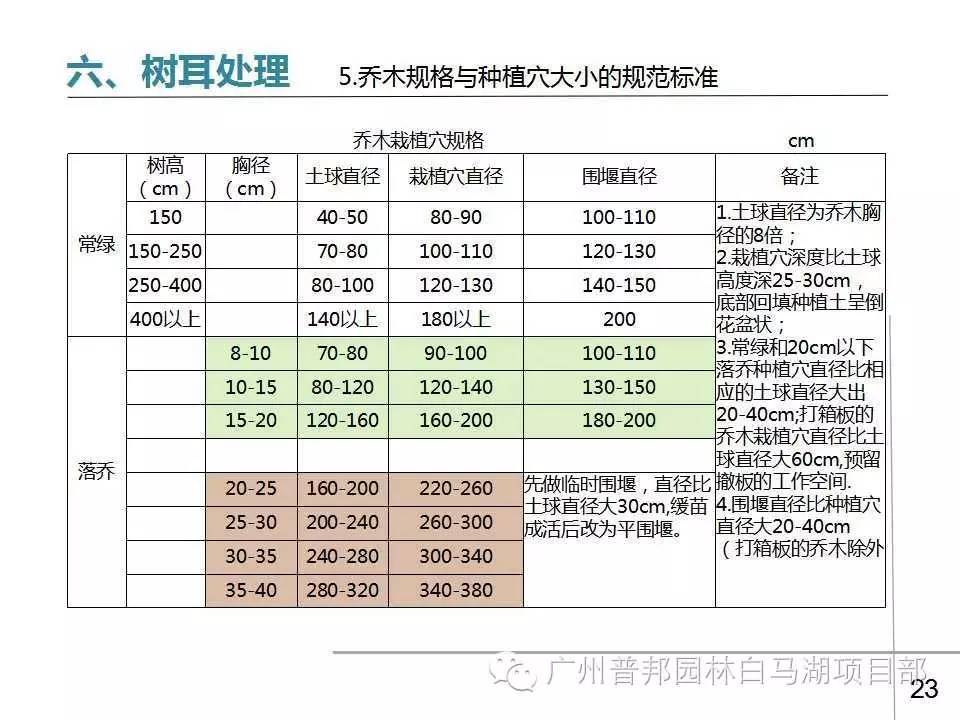 六、树耳处理 5.乔木规格与种植穴大小的规范标准

乔木栽植穴规格 cm

|  | 树高（cm） | 胸径（cm） | 土球直径 | 栽植穴直径 | 围堰直径 | 备注 |
|---|---|---|---|---|---|---|
| 常绿 | 150 |  | 40-50 | 80-90 | 100-110 | 1.土球直径为乔木胸径的8倍；2.栽植穴深度比土球高度深25-30cm，底部回填种植土呈倒花盆状；3.常绿和20cm以下落乔种植穴直径比相应的土球直径大出20-40cm;打箱板的乔木栽植穴直径比土球直径大60cm,预留撤板的工作空间.4.围堰直径比种植穴直径大20-40cm（打箱板的乔木除外 |
|  | 150-250 |  | 70-80 | 100-110 | 120-130 |  |
|  | 250-400 |  | 80-100 | 120-130 | 140-150 |  |
|  | 400以上 |  | 140以上 | 180以上 | 200 |  |
| 落乔 |  | 8-10 | 70-80 | 90-100 | 100-110 |  |
|  |  | 10-15 | 80-120 | 120-140 | 130-150 |  |
|  |  | 15-20 | 120-160 | 160-200 | 180-200 |  |
|  |  |  |  |  |  |  |
|  |  | 20-25 | 160-200 | 220-260 | 先做临时围堰，直径比土球直径大30cm,缓苗成活后改为平围堰。 |  |
|  |  | 25-30 | 200-240 | 260-300 |  |  |
|  |  | 30-35 | 240-280 | 300-340 |  |  |
|  |  | 35-40 | 280-320 | 340-380 |  |  |

23

广州普邦园林白马湖项目部